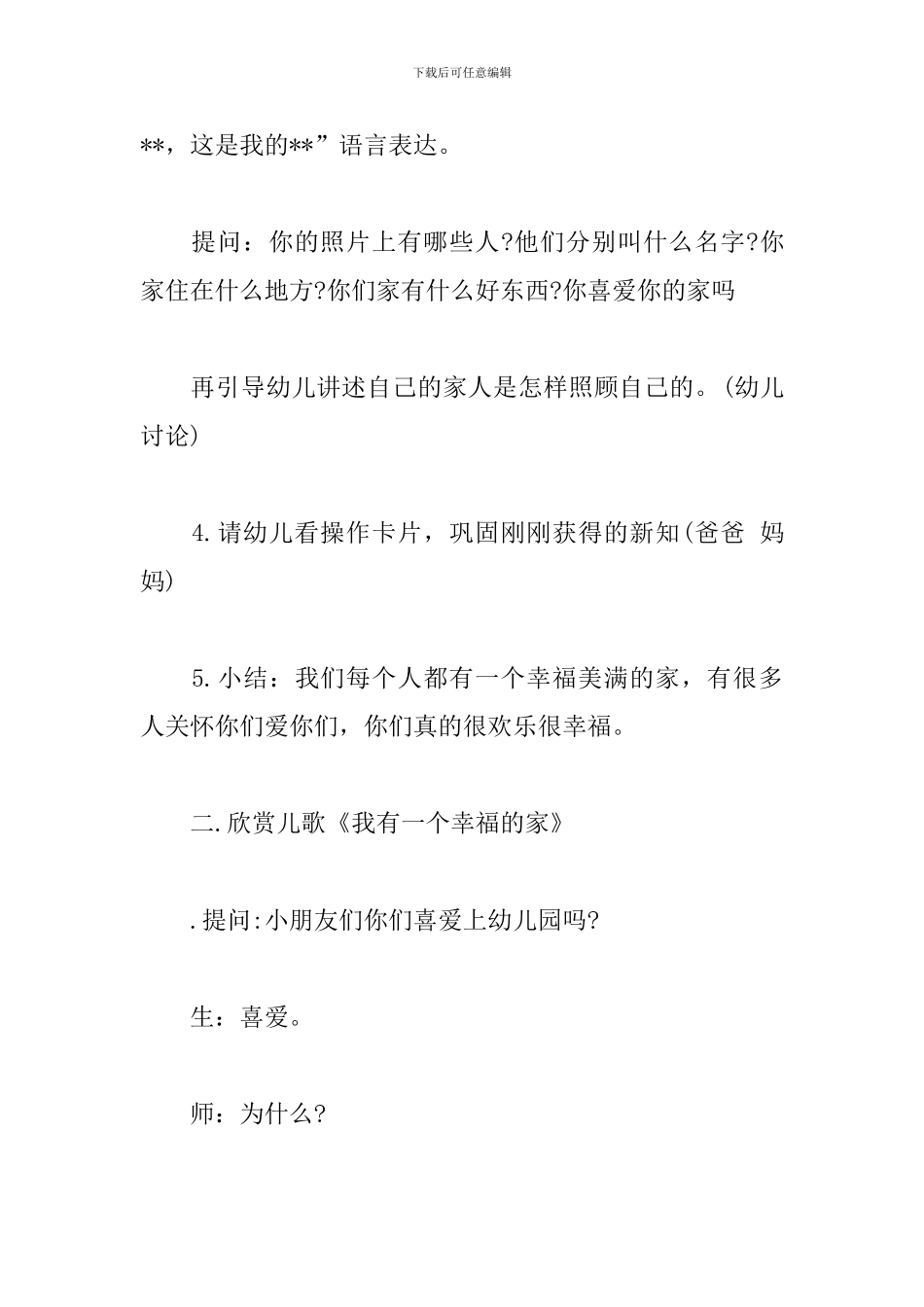 下载后可任意编辑

**，这是我的**”语言表达。

提问：你的照片上有哪些人?他们分别叫什么名字?你家住在什么地方?你们家有什么好东西?你喜爱你的家吗

再引导幼儿讲述自己的家人是怎样照顾自己的。(幼儿讨论)

4.请幼儿看操作卡片，巩固刚刚获得的新知(爸爸 妈妈)

5.小结：我们每个人都有一个幸福美满的家，有很多人关怀你们爱你们，你们真的很欢乐很幸福。

二.欣赏儿歌《我有一个幸福的家》

.提问:小朋友们你们喜爱上幼儿园吗?

生：喜爱。

师：为什么?